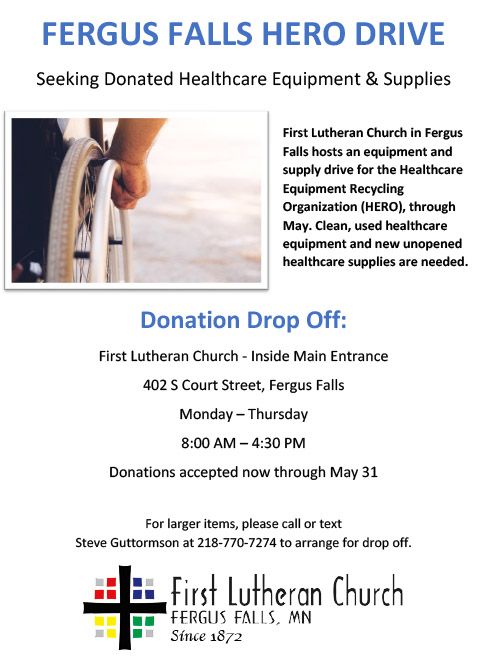 FERGUS FALLS HERO DRIVE

Seeking Donated Healthcare Equipment & Supplies

First Lutheran Church in Fergus Falls hosts an equipment and supply drive for the Healthcare Equipment Recycling Organization (HERO), through May. Clean, used healthcare equipment and new unopened healthcare supplies are needed.

Donation Drop Off:

First Lutheran Church - Inside Main Entrance

402 S Court Street, Fergus Falls

Monday – Thursday

8:00 AM – 4:30 PM

Donations accepted now through May 31

For larger items, please call or text Steve Guttormson at 218-770-7274 to arrange for drop off.

First Lutheran Church
FERGUS FALLS, MN
Since 1872